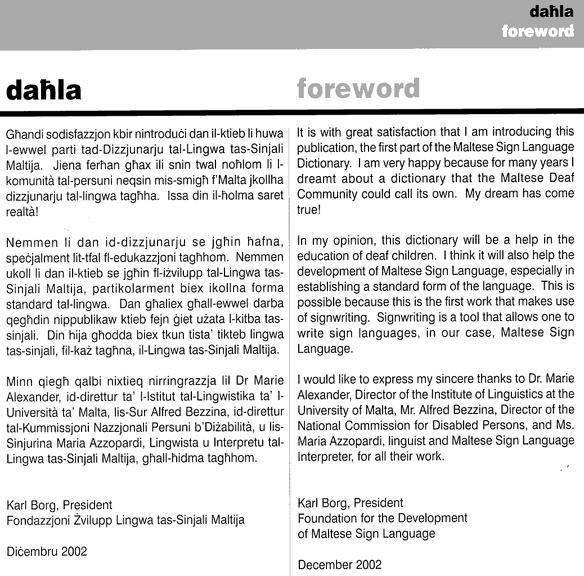 daħla
foreword

daħla

Għandi sodisfazzjon kbir nintroduċi dan il-ktieb li huwa l-ewwel parti tad-Dizzjunarju tal-Lingwa tas-Sinjali Maltija. Jiena ferħan għax ili snin twal noħlom li l-komunità tal-persuni neqsin mis-smigħ f'Malta jkollha dizzjunarju tal-lingwa tagħha. Issa din il-ħolma saret realtà!

Nemmen li dan id-dizzjunarju se jgħin ħafna, speċjalment lit-tfal fl-edukazzjoni tagħhom. Nemmen ukoll li dan il-ktieb se jgħin fl-iżvilupp tal-Lingwa tas-Sinjali Maltija, partikolarment biex ikollna forma standard tal-lingwa. Dan għaliex għall-ewwel darba qegħdin nippublikaw ktieb fejn ġiet użata l-kitba tas-sinjali. Din hija għodda biex tkun tista' tikteb lingwa tas-sinjali, fil-każ tagħna, il-Lingwa tas-Sinjali Maltija.

Minn qiegħ qalbi nixtieq nirringrazzja lil Dr Marie Alexander, id-direttur ta' l-Istitut tal-Lingwistika ta' l-Università ta' Malta, lis-Sur Alfred Bezzina, id-direttur tal-Kummissjoni Nazzjonali Persuni b'Diżabilità, u lis-Sinjurina Maria Azzopardi, Lingwista u Interpretu tal-Lingwa tas-Sinjali Maltija, għall-ħidma tagħhom.

Karl Borg, President
Fondazzjoni Żvilupp Lingwa tas-Sinjali Maltija

Diċembru 2002

foreword

It is with great satisfaction that I am introducing this publication, the first part of the Maltese Sign Language Dictionary. I am very happy because for many years I dreamt about a dictionary that the Maltese Deaf Community could call its own. My dream has come true!

In my opinion, this dictionary will be a help in the education of deaf children. I think it will also help the development of Maltese Sign Language, especially in establishing a standard form of the language. This is possible because this is the first work that makes use of signwriting. Signwriting is a tool that allows one to write sign languages, in our case, Maltese Sign Language.

I would like to express my sincere thanks to Dr. Marie Alexander, Director of the Institute of Linguistics at the University of Malta, Mr. Alfred Bezzina, Director of the National Commission for Disabled Persons, and Ms. Maria Azzopardi, linguist and Maltese Sign Language Interpreter, for all their work.

Karl Borg, President
Foundation for the Development of Maltese Sign Language

December 2002